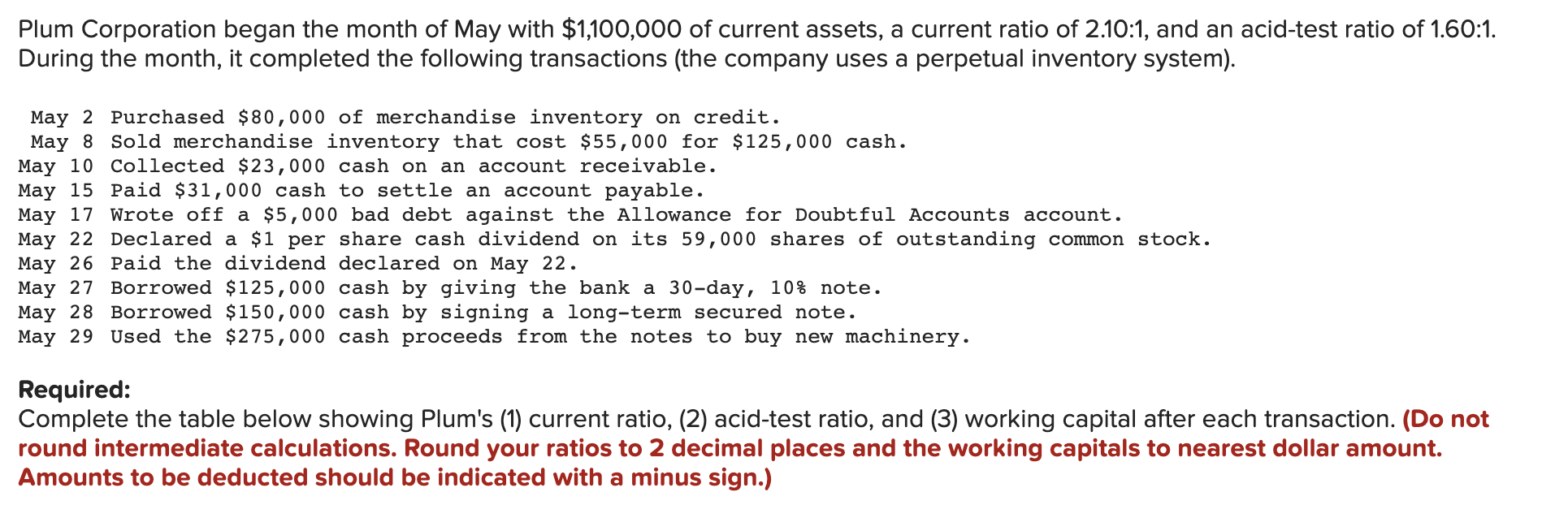 Plum Corporation began the month of May with $1,100,000 of current assets, a current ratio of 2.10:1, and an acid-test ratio of 1.60:1. During the month, it completed the following transactions (the company uses a perpetual inventory system).

May 2 Purchased $80,000 of merchandise inventory on credit.
May 8 Sold merchandise inventory that cost $55,000 for $125,000 cash.
May 10 Collected $23,000 cash on an account receivable.
May 15 Paid $31,000 cash to settle an account payable.
May 17 Wrote off a $5,000 bad debt against the Allowance for Doubtful Accounts account.
May 22 Declared a $1 per share cash dividend on its 59,000 shares of outstanding common stock.
May 26 Paid the dividend declared on May 22.
May 27 Borrowed $125,000 cash by giving the bank a 30-day, 10% note.
May 28 Borrowed $150,000 cash by signing a long-term secured note.
May 29 Used the $275,000 cash proceeds from the notes to buy new machinery.

Required:
Complete the table below showing Plum's (1) current ratio, (2) acid-test ratio, and (3) working capital after each transaction. (Do not round intermediate calculations. Round your ratios to 2 decimal places and the working capitals to nearest dollar amount. Amounts to be deducted should be indicated with a minus sign.)